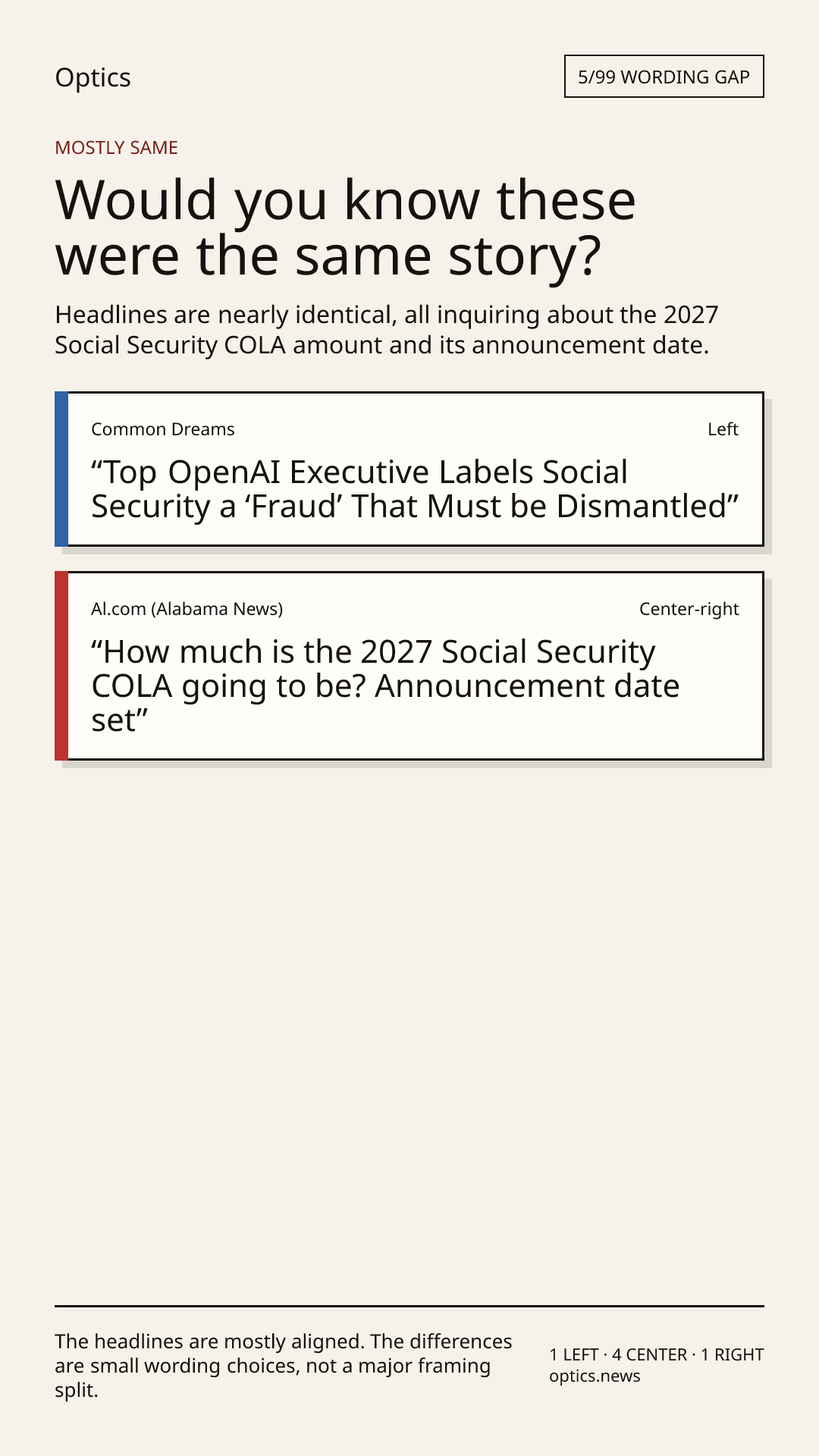 Optics

5/99 WORDING GAP

MOSTLY SAME

Would you know these were the same story?

Headlines are nearly identical, all inquiring about the 2027 Social Security COLA amount and its announcement date.

Common Dreams

Left

“Top OpenAI Executive Labels Social Security a ‘Fraud’ That Must be Dismantled”

Al.com (Alabama News)

Center-right

“How much is the 2027 Social Security COLA going to be? Announcement date set”

The headlines are mostly aligned. The differences are small wording choices, not a major framing split.

1 LEFT · 4 CENTER · 1 RIGHT
optics.news